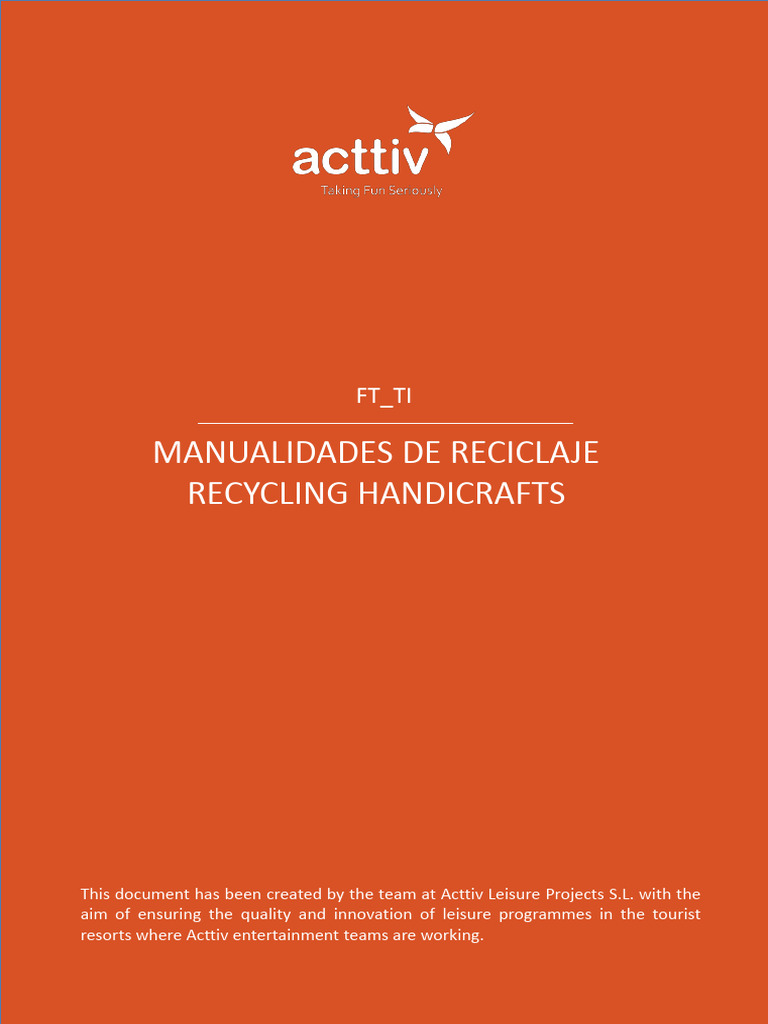 acttiv
Taking Fun Seriously

FT_TI

MANUALIDADES DE RECICLAJE
RECYCLING HANDICRAFTS

This document has been created by the team at Acttiv Leisure Projects S.L. with the aim of ensuring the quality and innovation of leisure programmes in the tourist resorts where Acttiv entertainment teams are working.